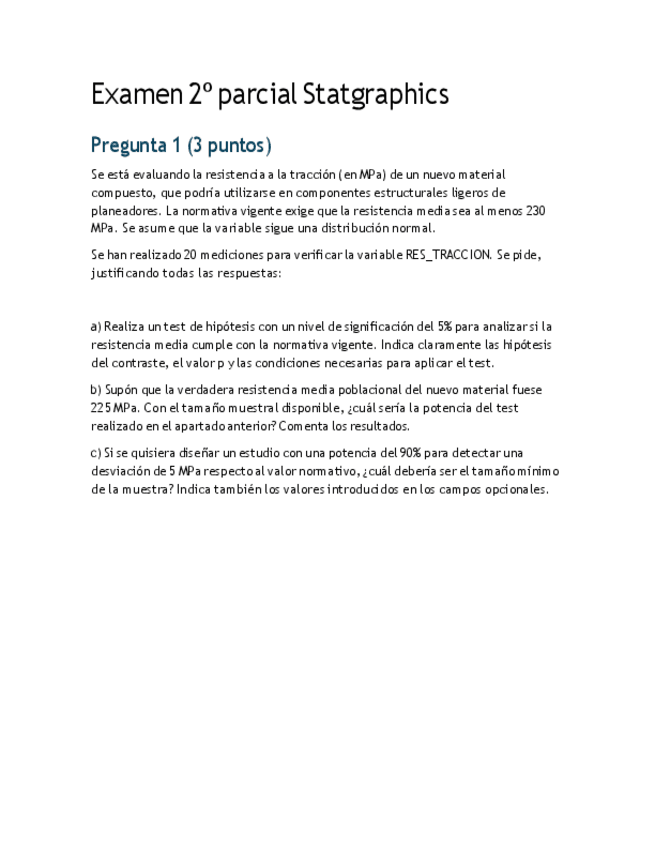 Examen 2º parcial Statgraphics

Pregunta 1 (3 puntos)

Se está evaluando la resistencia a la tracción (en MPa) de un nuevo material compuesto, que podría utilizarse en componentes estructurales ligeros de planeadores. La normativa vigente exige que la resistencia media sea al menos 230 MPa. Se asume que la variable sigue una distribución normal.

Se han realizado 20 mediciones para verificar la variable RES_TRACCION. Se pide, justificando todas las respuestas:

a) Realiza un test de hipótesis con un nivel de significación del 5% para analizar si la resistencia media cumple con la normativa vigente. Indica claramente las hipótesis del contraste, el valor p y las condiciones necesarias para aplicar el test.

b) Supón que la verdadera resistencia media poblacional del nuevo material fuese 225 MPa. Con el tamaño muestral disponible, ¿cuál sería la potencia del test realizado en el apartado anterior? Comenta los resultados.

c) Si se quisiera diseñar un estudio con una potencia del 90% para detectar una desviación de 5 MPa respecto al valor normativo, ¿cuál debería ser el tamaño mínimo de la muestra? Indica también los valores introducidos en los campos opcionales.